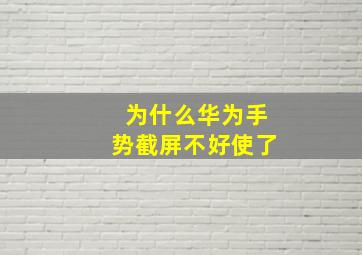 为什么华为手势截屏不好使了